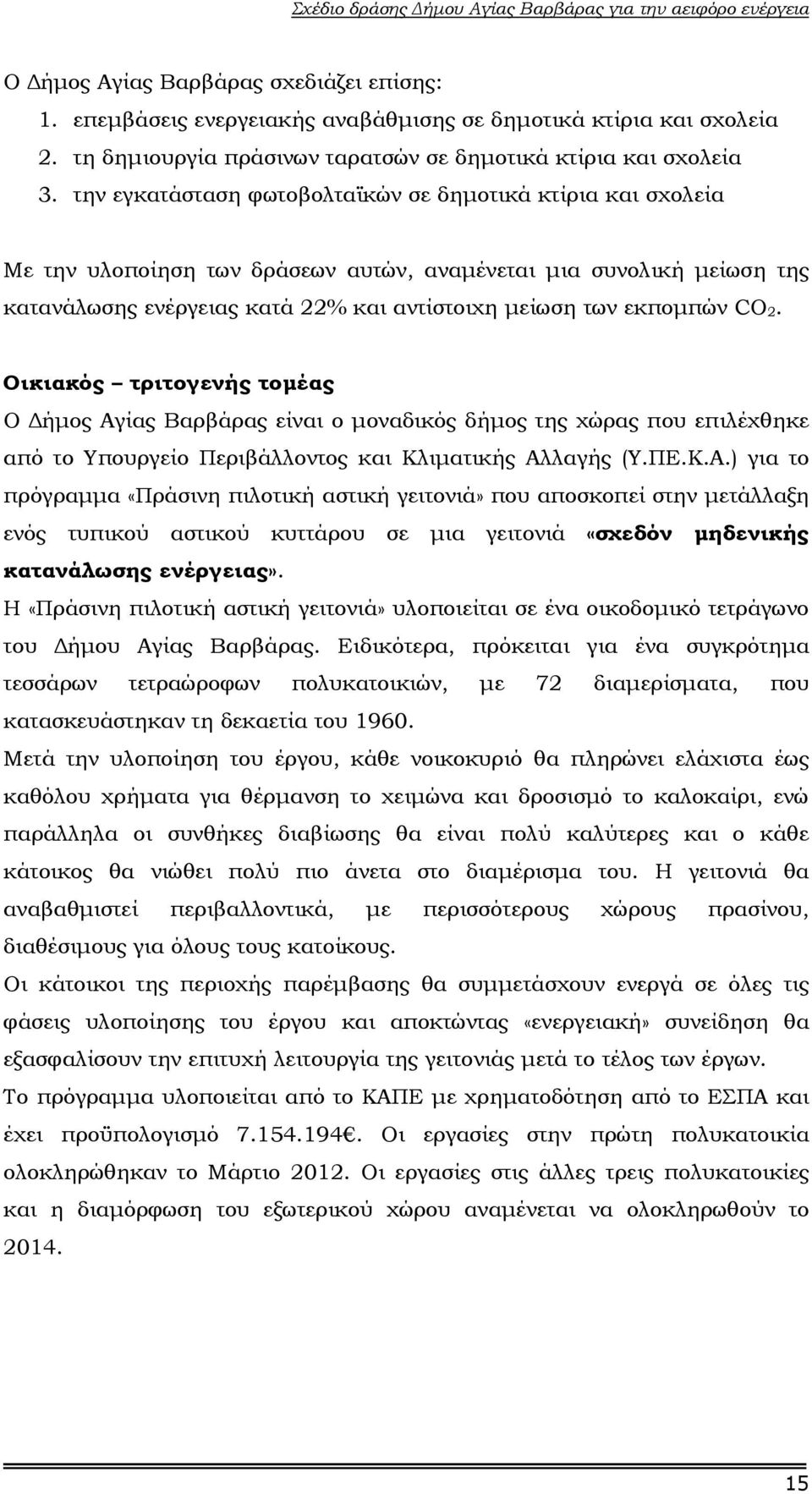 Σχέδιο δράσης Δήμου Αγίας Βαρβάρας για την αειφόρο ενέργεια

Ο Δήμος Αγίας Βαρβάρας σχεδιάζει επίσης:
1. επεμβάσεις ενεργειακής αναβάθμισης σε δημοτικά κτίρια και σχολεία
2. τη δημιουργία πράσινων ταρατσών σε δημοτικά κτίρια και σχολεία
3. την εγκατάσταση φωτοβολταϊκών σε δημοτικά κτίρια και σχολεία

Με την υλοποίηση των δράσεων αυτών, αναμένεται μια συνολική μείωση της κατανάλωσης ενέργειας κατά 22% και αντίστοιχη μείωση των εκπομπών $CO_2$.

Οικιακός – τριτογενής τομέας
Ο Δήμος Αγίας Βαρβάρας είναι ο μοναδικός δήμος της χώρας που επιλέχθηκε από το Υπουργείο Περιβάλλοντος και Κλιματικής Αλλαγής (Υ.ΠΕ.Κ.Α.) για το πρόγραμμα «Πράσινη πιλοτική αστική γειτονιά» που αποσκοπεί στην μετάλλαξη ενός τυπικού αστικού κυττάρου σε μια γειτονιά «σχεδόν μηδενικής κατανάλωσης ενέργειας».
Η «Πράσινη πιλοτική αστική γειτονιά» υλοποιείται σε ένα οικοδομικό τετράγωνο του Δήμου Αγίας Βαρβάρας. Ειδικότερα, πρόκειται για ένα συγκρότημα τεσσάρων τετραώροφων πολυκατοικιών, με 72 διαμερίσματα, που κατασκευάστηκαν τη δεκαετία του 1960.
Μετά την υλοποίηση του έργου, κάθε νοικοκυριό θα πληρώνει ελάχιστα έως καθόλου χρήματα για θέρμανση το χειμώνα και δροσισμό το καλοκαίρι, ενώ παράλληλα οι συνθήκες διαβίωσης θα είναι πολύ καλύτερες και ο κάθε κάτοικος θα νιώθει πολύ πιο άνετα στο διαμέρισμα του. Η γειτονιά θα αναβαθμιστεί περιβαλλοντικά, με περισσότερους χώρους πρασίνου, διαθέσιμους για όλους τους κατοίκους.
Οι κάτοικοι της περιοχής παρέμβασης θα συμμετάσχουν ενεργά σε όλες τις φάσεις υλοποίησης του έργου και αποκτώντας «ενεργειακή» συνείδηση θα εξασφαλίσουν την επιτυχή λειτουργία της γειτονιάς μετά το τέλος των έργων.
Το πρόγραμμα υλοποιείται από το ΚΑΠΕ με χρηματοδότηση από το ΕΣΠΑ και έχει προϋπολογισμό 7.154.194€. Οι εργασίες στην πρώτη πολυκατοικία ολοκληρώθηκαν το Μάρτιο 2012. Οι εργασίες στις άλλες τρεις πολυκατοικίες και η διαμόρφωση του εξωτερικού χώρου αναμένεται να ολοκληρωθούν το 2014.

15